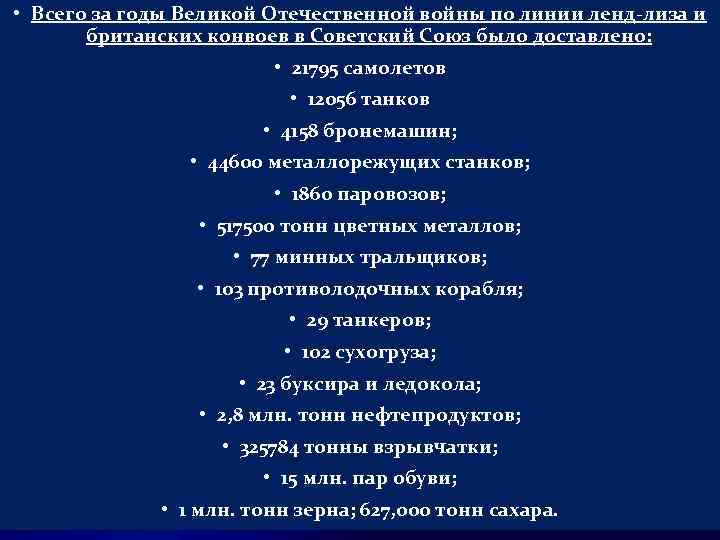 • Всего за годы Великой Отечественной войны по линии ленд-лиза и британских конвоев в Советский Союз было доставлено:

• 21795 самолетов

• 12056 танков

• 4158 бронемашин;

• 44600 металлорежущих станков;

• 1860 паровозов;

• 517500 тонн цветных металлов;

• 77 минных тральщиков;

• 103 противолодочных корабля;

• 29 танкеров;

• 102 сухогруза;

• 23 буксира и ледокола;

• 2,8 млн. тонн нефтепродуктов;

• 325784 тонны взрывчатки;

• 15 млн. пар обуви;

• 1 млн. тонн зерна; 627,000 тонн сахара.